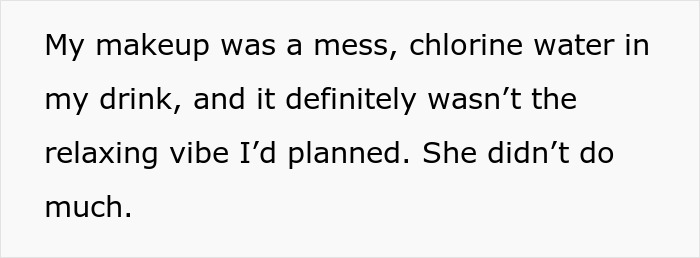 My makeup was a mess, chlorine water in my drink, and it definitely wasn’t the relaxing vibe I’d planned. She didn’t do much.